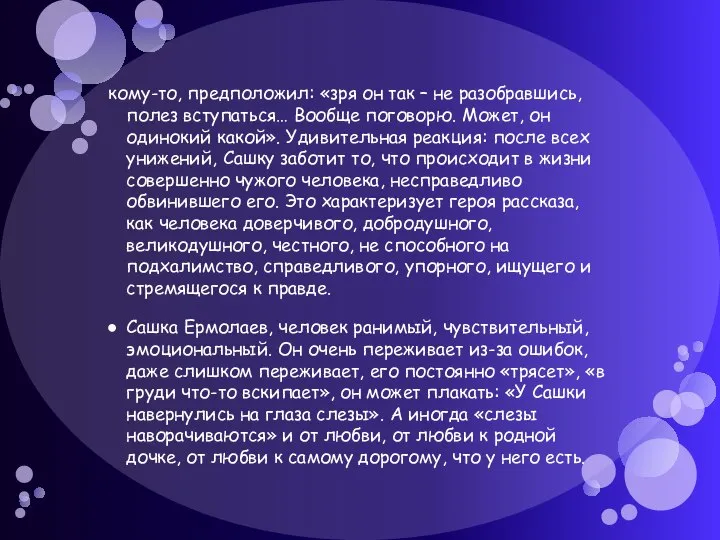 кому-то, предположил: «зря он так – не разобравшись, полез вступаться… Вообще поговорю. Может, он одинокий какой». Удивительная реакция: после всех унижений, Сашку заботит то, что происходит в жизни совершенно чужого человека, несправедливо обвинившего его. Это характеризует героя рассказа, как человека доверчивого, добродушного, великодушного, честного, не способного на подхалимство, справедливого, упорного, ищущего и стремящегося к правде.

● Сашка Ермолаев, человек ранимый, чувствительный, эмоциональный. Он очень переживает из-за ошибок, даже слишком переживает, его постоянно «трясет», «в груди что-то вскипает», он может плакать: «У Сашки навернулись на глаза слезы». А иногда «слезы наворачиваются» и от любви, от любви к родной дочке, от любви к самому дорогому, что у него есть.